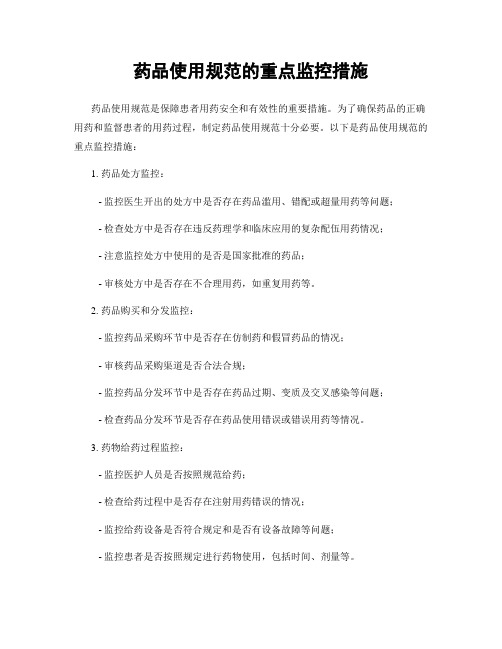 药品使用规范的重点监控措施

药品使用规范是保障患者用药安全和有效性的重要措施。为了确保药品的正确用药和监督患者的用药过程，制定药品使用规范十分必要。以下是药品使用规范的重点监控措施：

1. 药品处方监控：

- 监控医生开出的处方中是否存在药品滥用、错配或超量用药等问题；

- 检查处方中是否存在违反药理学和临床应用的复杂配伍用药情况；

- 注意监控处方中使用的是否是国家批准的药品；

- 审核处方中是否存在不合理用药，如重复用药等。

2. 药品购买和分发监控：

- 监控药品采购环节中是否存在仿制药和假冒药品的情况；

- 审核药品采购渠道是否合法合规；

- 监控药品分发环节中是否存在药品过期、变质及交叉感染等问题；

- 检查药品分发环节是否存在药品使用错误或错误用药等情况。

3. 药物给药过程监控：

- 监控医护人员是否按照规范给药；

- 检查给药过程中是否存在注射用药错误的情况；

- 监控给药设备是否符合规定和是否有设备故障等问题；

- 监控患者是否按照规定进行药物使用，包括时间、剂量等。